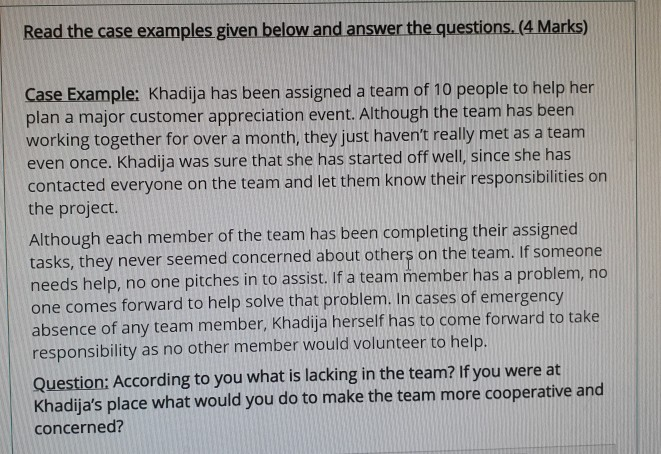 Read the case examples given below and answer the questions. (4 Marks)

Case Example: Khadija has been assigned a team of 10 people to help her plan a major customer appreciation event. Although the team has been working together for over a month, they just haven't really met as a team even once. Khadija was sure that she has started off well, since she has contacted everyone on the team and let them know their responsibilities on the project.

Although each member of the team has been completing their assigned tasks, they never seemed concerned about others on the team. If someone needs help, no one pitches in to assist. If a team member has a problem, no one comes forward to help solve that problem. In cases of emergency absence of any team member, Khadija herself has to come forward to take responsibility as no other member would volunteer to help.

Question: According to you what is lacking in the team? If you were at Khadija's place what would you do to make the team more cooperative and concerned?